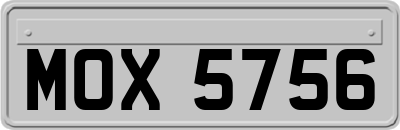 MOX 5756